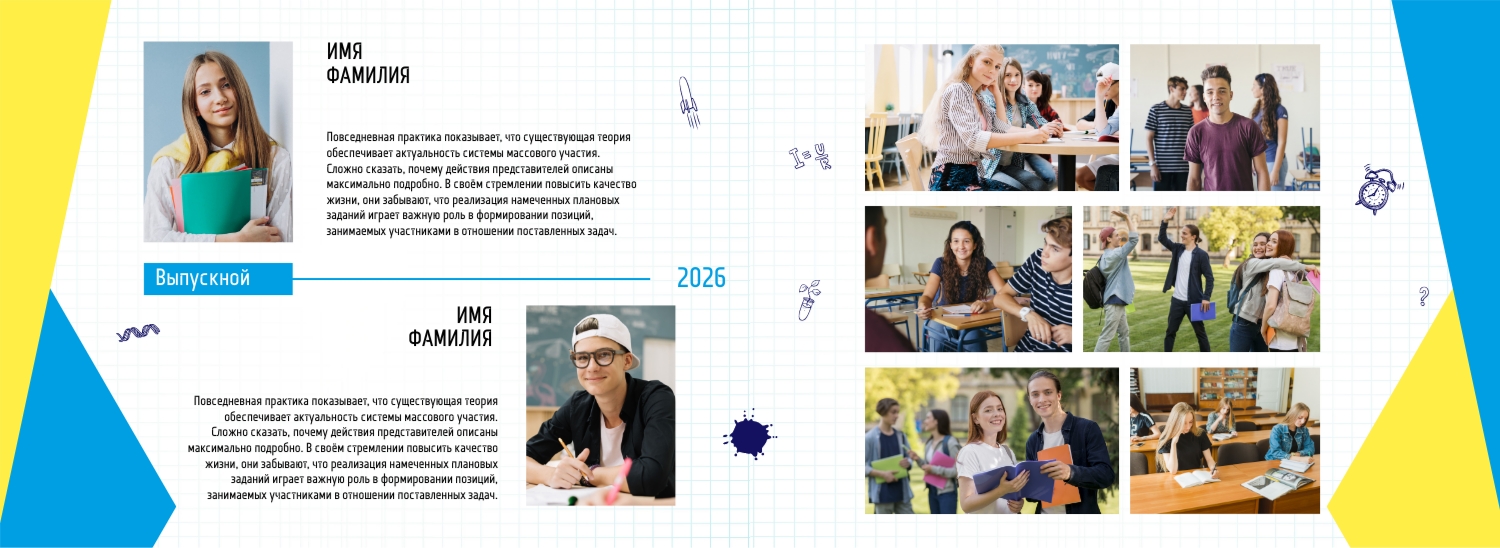 ИМЯ
ФАМИЛИЯ

Повседневная практика показывает, что существующая теория обеспечивает актуальность системы массового участия. Сложно сказать, почему действия представителей описаны максимально подробно. В своём стремлении повысить качество жизни, они забывают, что реализация намеченных плановых заданий играет важную роль в формировании позиций, занимаемых участниками в отношении поставленных задач.

Выпускной

2026

ИМЯ
ФАМИЛИЯ

Повседневная практика показывает, что существующая теория обеспечивает актуальность системы массового участия. Сложно сказать, почему действия представителей описаны максимально подробно. В своём стремлении повысить качество жизни, они забывают, что реализация намеченных плановых заданий играет важную роль в формировании позиций, занимаемых участниками в отношении поставленных задач.